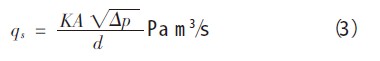 $q_s = \frac{KA\sqrt{\Delta p}}{d}$ Pa m$^3$/s (3)